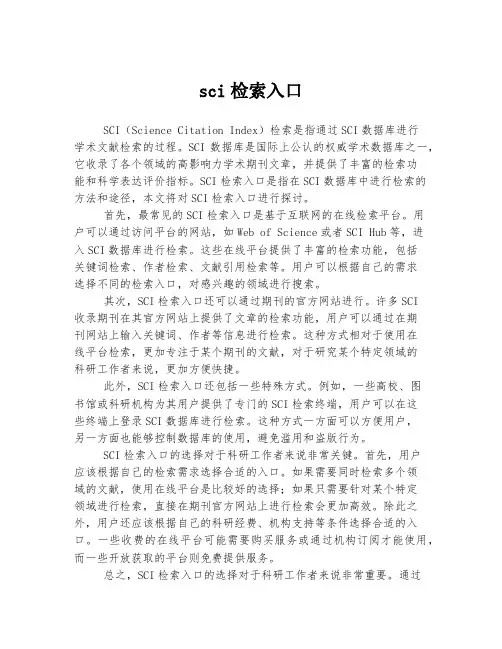 sci 检索入口

SCI（Science Citation Index）检索是指通过 SCI 数据库进行学术文献检索的过程。SCI 数据库是国际上公认的权威学术数据库之一，它收录了各个领域的高影响力学术期刊文章，并提供了丰富的检索功能和科学表达评价指标。SCI 检索入口是指在 SCI 数据库中进行检索的方法和途径，本文将对 SCI 检索入口进行探讨。

首先，最常见的 SCI 检索入口是基于互联网的在线检索平台。用户可以通过访问平台的网站，如 Web of Science 或者 SCI Hub 等，进入 SCI 数据库进行检索。这些在线平台提供了丰富的检索功能，包括关键词检索、作者检索、文献引用检索等。用户可以根据自己的需求选择不同的检索入口，对感兴趣的领域进行搜索。

其次，SCI 检索入口还可以通过期刊的官方网站进行。许多 SCI 收录期刊在其官方网站上提供了文章的检索功能，用户可以通过在期刊网站上输入关键词、作者等信息进行检索。这种方式相对于使用在线平台检索，更加专注于某个期刊的文献，对于研究某个特定领域的科研工作者来说，更加方便快捷。

此外，SCI 检索入口还包括一些特殊方式。例如，一些高校、图书馆或科研机构为其用户提供了专门的 SCI 检索终端，用户可以在这些终端上登录 SCI 数据库进行检索。这种方式一方面可以方便用户，另一方面也能够控制数据库的使用，避免滥用和盗版行为。

SCI 检索入口的选择对于科研工作者来说非常关键。首先，用户应该根据自己的检索需求选择合适的入口。如果需要同时检索多个领域的文献，使用在线平台是比较好的选择；如果只需要针对某个特定领域进行检索，直接在期刊官方网站上进行检索会更加高效。除此之外，用户还应该根据自己的科研经费、机构支持等条件选择合适的入口。一些收费的在线平台可能需要购买服务或通过机构订阅才能使用，而一些开放获取的平台则免费提供服务。

总之，SCI 检索入口的选择对于科研工作者来说非常重要。通过